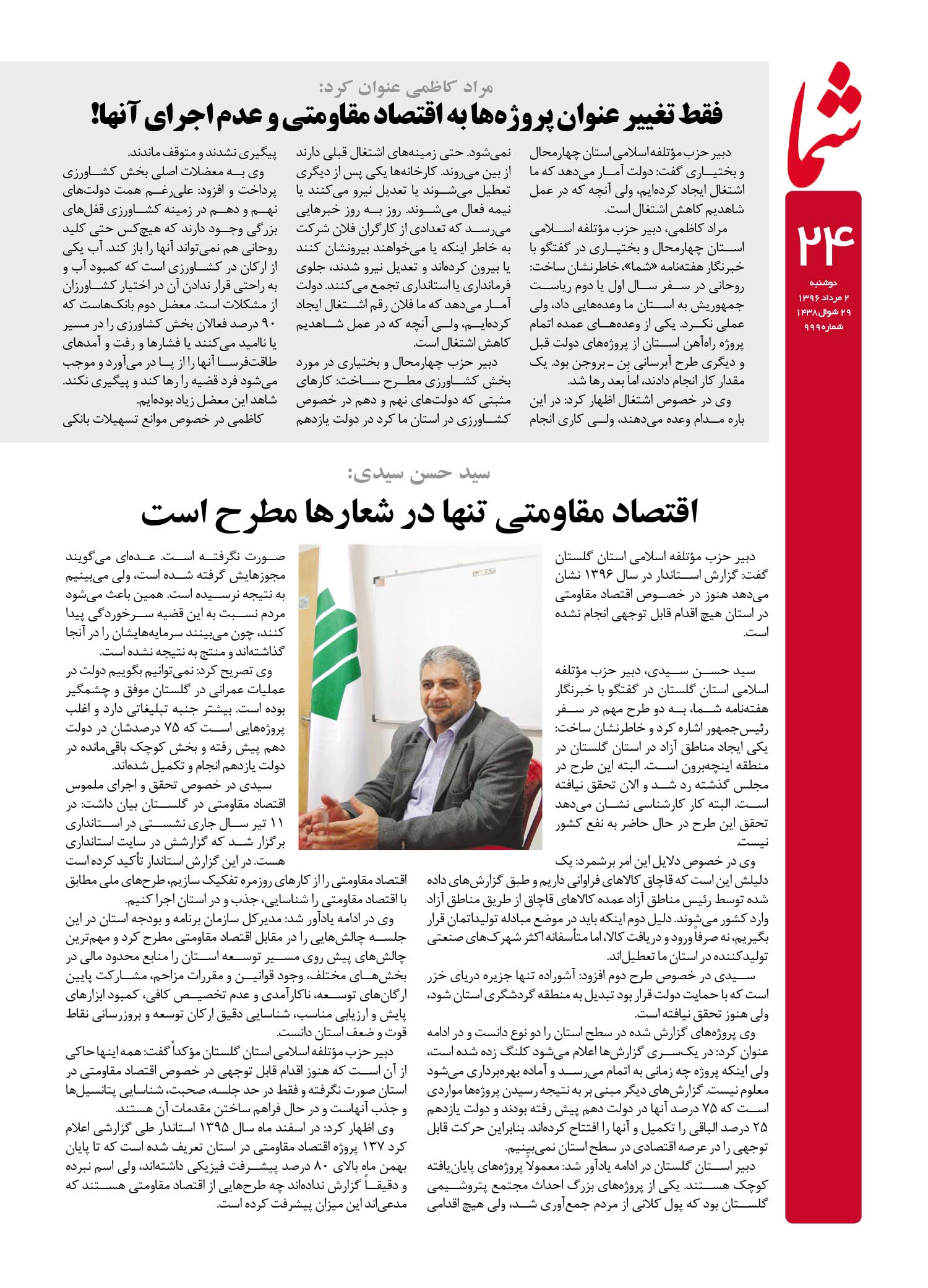 شما

۲۴
دوشنبه
۲ مرداد ۱۳۹۶
۲۹ شوال ۱۴۳۸
شماره ۹۹۹

مراد کاظمی عنوان کرد:
فقط تغییر عنوان پروژه‌ها به اقتصاد مقاومتی و عدم اجرای آنها!

دبیر حزب مؤتلفه اسلامی استان چهارمحال و بختیاری گفت: دولت آمار می‌دهد که ما اشتغال ایجاد کرده‌ایم، ولی آنچه که در عمل شاهدیم کاهش اشتغال است.

مراد کاظمی، دبیر حزب مؤتلفه اسلامی استان چهارمحال و بختیاری در گفتگو با خبرنگار هفته‌نامه «شما»، خاطرنشان ساخت: روحانی در سفر سال اول یا دوم ریاست جمهوریش به استان ما وعده‌هایی داد، ولی عملی نکرد. یکی از وعده‌های عمده اتمام پروژه راه‌آهن استان از پروژه‌های دولت قبل و دیگری طرح آبرسانی بن ـ بروجن بود. یک مقدار کار انجام دادند، اما بعد رها شد.

وی در خصوص اشتغال اظهار کرد: در این باره مدام وعده می‌دهند، ولی کاری انجام نمی‌شود. حتی زمینه‌های اشتغال قبلی دارند از بین می‌روند. کارخانه‌ها یکی پس از دیگری تعطیل می‌شوند یا تعدیل نیرو می‌کنند یا نیمه فعال می‌شوند. روز به روز خبرهایی می‌رسد که تعدادی از کارگران فلان شرکت به خاطر اینکه یا می‌خواهند بیرونشان کنند یا بیرون کرده‌اند و تعدیل نیرو شدند، جلوی فرمانداری یا استانداری تجمع می‌کنند. دولت آمار می‌دهد که ما فلان رقم اشتغال ایجاد کرده‌ایم، ولی آنچه که در عمل شاهدیم کاهش اشتغال است.

دبیر حزب چهارمحال و بختیاری در مورد بخش کشاورزی مطرح ساخت: کارهای مثبتی که دولت‌های نهم و دهم در خصوص کشاورزی در استان ما کرد در دولت یازدهم پیگیری نشدند و متوقف ماندند.

وی به معضلات اصلی بخش کشاورزی پرداخت و افزود: علی‌رغم همت دولت‌های نهم و دهم در زمینه کشاورزی قفل‌های بزرگی وجود دارند که هیچ‌کس حتی کلید روحانی هم نمی‌تواند آنها را باز کند. آب یکی از ارکان در کشاورزی است که کمبود آب و به راحتی قرار ندادن آن در اختیار کشاورزان از مشکلات است. معضل دوم بانک‌هاست که ۹۰ درصد فعالان بخش کشاورزی را در مسیر یا ناامید می‌کنند یا فشارها و رفت و آمدهای طاقت‌فرسا آنها را از پا در می‌آورد و موجب می‌شود فرد قضیه را رها کند و پیگیری نکند. شاهد این معضل زیاد بوده‌ایم.

کاظمی در خصوص موانع تسهیلات بانکی

سید حسن سیدی:
اقتصاد مقاومتی تنها در شعارها مطرح است

دبیر حزب مؤتلفه اسلامی استان گلستان گفت: گزارش استاندار در سال ۱۳۹۶ نشان می‌دهد هنوز در خصوص اقتصاد مقاومتی در استان هیچ اقدام قابل توجهی انجام نشده است.

سید حسن سیدی، دبیر حزب مؤتلفه اسلامی استان گلستان در گفتگو با خبرنگار هفته‌نامه شما، به دو طرح مهم در سفر رئیس‌جمهور اشاره کرد و خاطرنشان ساخت: یکی ایجاد مناطق آزاد در استان گلستان در منطقه اینچه‌برون است. البته این طرح در مجلس گذشته رد شد و الان تحقق نیافته است. البته کار کارشناسی نشان می‌دهد تحقق این طرح در حال حاضر به نفع کشور نیست.

وی در خصوص دلایل این امر برشمرد: یک دلیلش این است که قاچاق کالاهای فراوانی داریم و طبق گزارش‌های داده شده توسط رئیس مناطق آزاد عمده کالاهای قاچاق از طریق مناطق آزاد وارد کشور می‌شوند. دلیل دوم اینکه باید در موضع مبادله تولیداتمان قرار بگیریم، نه صرفاً ورود و دریافت کالا، اما متأسفانه اکثر شهرک‌های صنعتی تولیدکننده در استان ما تعطیل‌اند.

سیدی در خصوص طرح دوم افزود: آشوراده تنها جزیره دریای خزر است که با حمایت دولت قرار بود تبدیل به منطقه گردشگری استان شود، ولی هنوز تحقق نیافته است.

وی پروژه‌های گزارش شده در سطح استان را دو نوع دانست و در ادامه عنوان کرد: در یک‌سری گزارش‌ها اعلام می‌شود کلنگ زده شده است، ولی اینکه پروژه چه زمانی به اتمام می‌رسد و آماده بهره‌برداری می‌شود معلوم نیست. گزارش‌های دیگر مبنی بر به نتیجه رسیدن پروژه‌ها مواردی است که ۷۵ درصد آنها در دولت دهم پیش رفته بودند و دولت یازدهم ۲۵ درصد الباقی را تکمیل و آنها را افتتاح کرده‌اند. بنابراین حرکت قابل توجهی را در عرصه اقتصادی در سطح استان نمی‌بینیم.

دبیر استان گلستان در ادامه یادآور شد: معمولاً پروژه‌های پایان‌یافته کوچک هستند. یکی از پروژه‌های بزرگ احداث مجتمع پتروشیمی گلستان بود که پول کلانی از مردم جمع‌آوری شد، ولی هیچ اقدامی صورت نگرفته است. عده‌ای می‌گویند مجوزهایش گرفته شده است، ولی می‌بینیم به نتیجه نرسیده است. همین باعث می‌شود مردم نسبت به این قضیه سرخوردگی پیدا کنند، چون می‌بینند سرمایه‌هایشان را در آنجا گذاشته‌اند و منتج به نتیجه نشده است.

وی تصریح کرد: نمی‌توانیم بگوییم دولت در عملیات عمرانی در گلستان موفق و چشمگیر بوده است. بیشتر جنبه تبلیغاتی دارد و اغلب پروژه‌هایی است که ۷۵ درصدشان در دولت دهم پیش رفته و بخش کوچک باقی‌مانده در دولت یازدهم انجام و تکمیل شده‌اند.

سیدی در خصوص تحقق و اجرای ملموس اقتصاد مقاومتی در گلستان بیان داشت: در ۱۱ تیر سال جاری نشستی در استانداری برگزار شد که گزارشش در سایت استانداری هست. در این گزارش استاندار تأکید کرده است اقتصاد مقاومتی را از کارهای روزمره تفکیک سازیم، طرح‌های ملی مطابق با اقتصاد مقاومتی را شناسایی، جذب و در استان اجرا کنیم.

وی در ادامه یادآور شد: مدیرکل سازمان برنامه و بودجه استان در این جلسه چالش‌هایی را در مقابل اقتصاد مقاومتی مطرح کرد و مهم‌ترین چالش‌های پیش روی مسیر توسعه استان را منابع محدود مالی در بخش‌های مختلف، وجود قوانین و مقررات مزاحم، مشارکت پایین ارگان‌های توسعه، ناکارآمدی و عدم تخصیص کافی، کمبود ابزارهای پایش و ارزیابی مناسب، شناسایی دقیق ارکان توسعه و بروزرسانی نقاط قوت و ضعف استان دانست.

دبیر حزب مؤتلفه اسلامی استان گلستان مؤکداً گفت: همه اینها حاکی از آن است که هنوز اقدام قابل توجهی در خصوص اقتصاد مقاومتی در استان صورت نگرفته و فقط در حد جلسه، صحبت، شناسایی پتانسیل‌ها و جذب آنهاست و در حال فراهم ساختن مقدمات آن هستند.

وی اظهار کرد: در اسفند ماه سال ۱۳۹۵ استاندار طی گزارشی اعلام کرد ۱۳۷ پروژه اقتصاد مقاومتی در استان تعریف شده است که تا پایان بهمن ماه بالای ۸۰ درصد پیشرفت فیزیکی داشته‌اند، ولی اسم نبرده و دقیقاً گزارش نداده‌اند چه طرح‌هایی از اقتصاد مقاومتی هستند که مدعی‌اند این میزان پیشرفت کرده است.